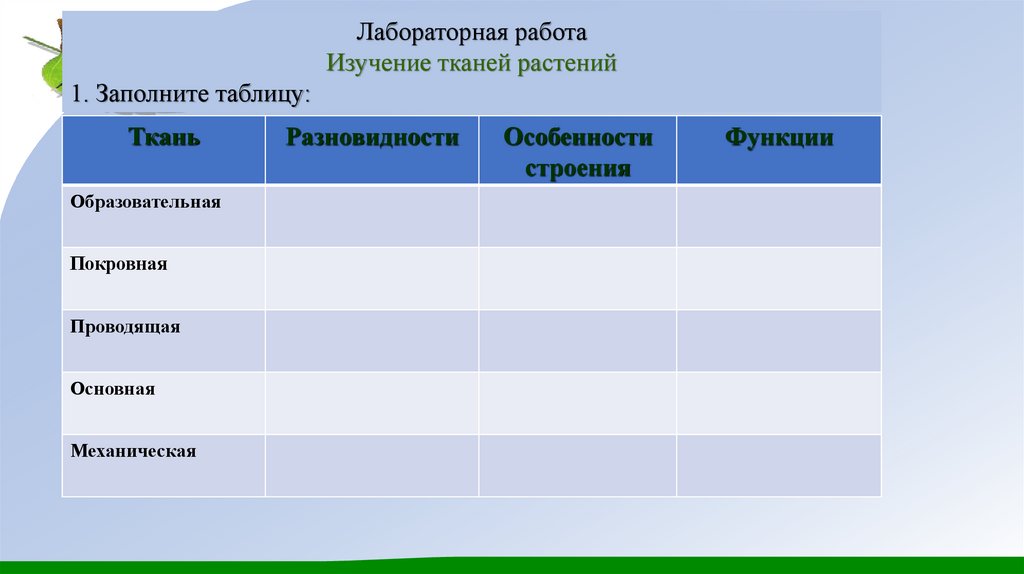 Лабораторная работа
Изучение тканей растений

1. Заполните таблицу:

| Ткань | Разновидности | Особенности строения | Функции |
|---|---|---|---|
| Образовательная | | | |
| Покровная | | | |
| Проводящая | | | |
| Основная | | | |
| Механическая | | | |